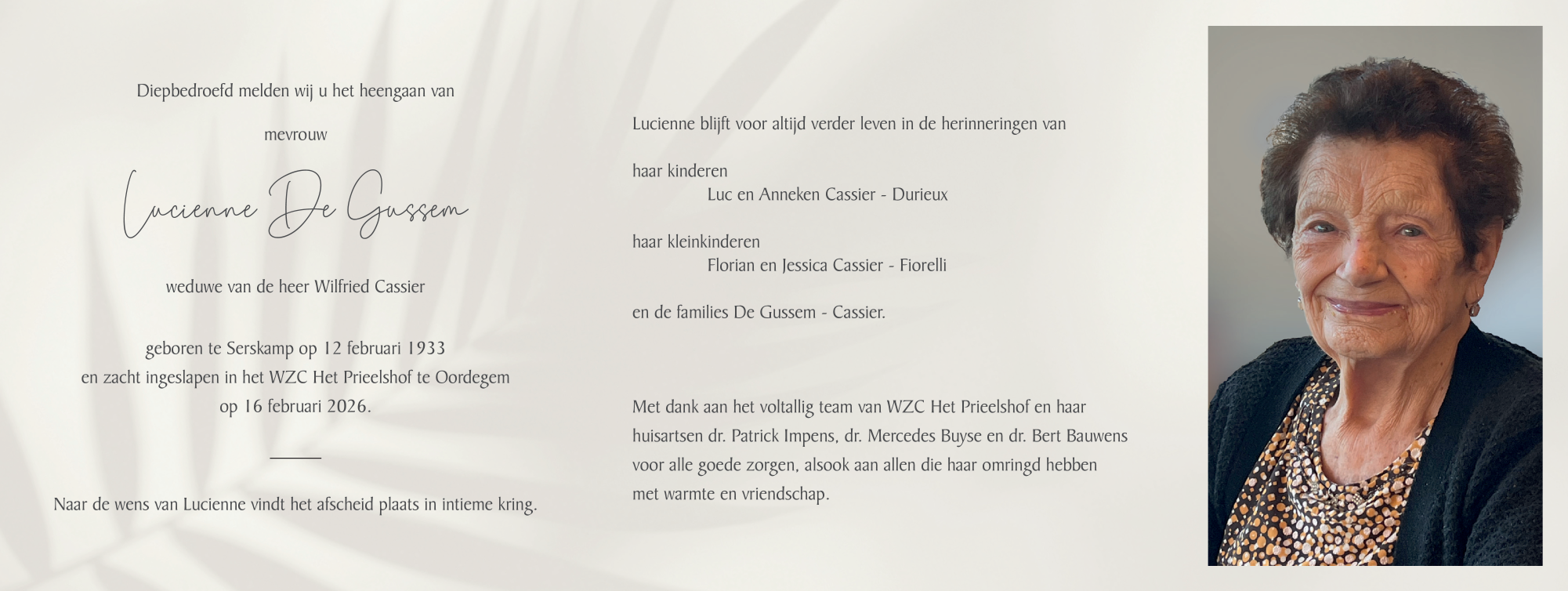 Diepbedroefd melden wij u het heengaan van

mevrouw

Lucienne De Gussem

weduwe van de heer Wilfried Cassier

geboren te Serskamp op 12 februari 1933
en zacht ingeslapen in het WZC Het Prieelshof te Oordegem
op 16 februari 2026.

Naar de wens van Lucienne vindt het afscheid plaats in intieme kring.

Lucienne blijft voor altijd verder leven in de herinneringen van

haar kinderen
Luc en Anneken Cassier - Durieux

haar kleinkinderen
Florian en Jessica Cassier - Fiorelli

en de families De Gussem - Cassier.

Met dank aan het voltallig team van WZC Het Prieelshof en haar huisartsen dr. Patrick Impens, dr. Mercedes Buyse en dr. Bert Bauwens voor alle goede zorgen, alsook aan allen die haar omringd hebben met warmte en vriendschap.